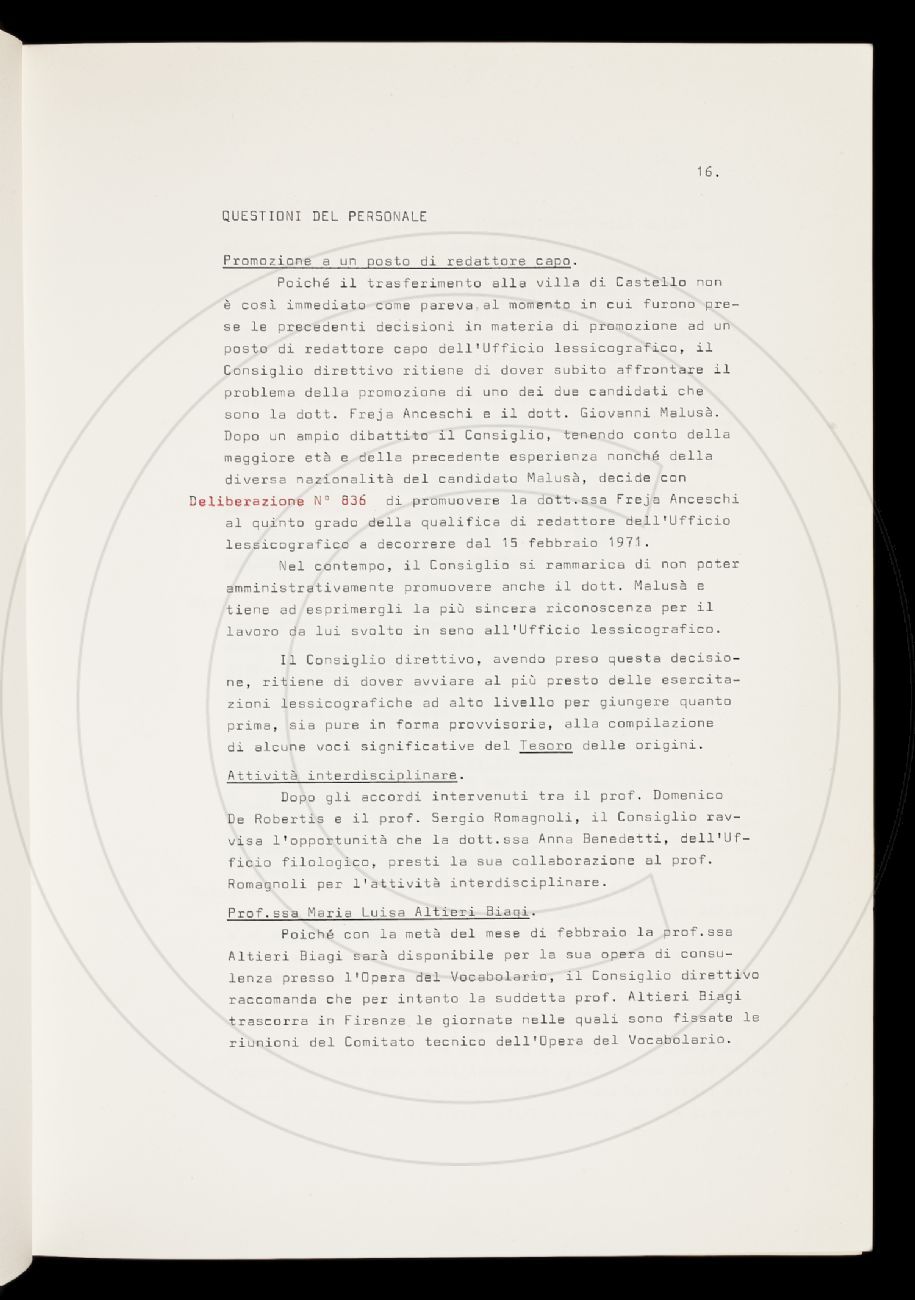 16.

QUESTIONI DEL PERSONALE

Promozione a un posto di redattore capo.

Poiché il trasferimento alla villa di Castello non è così immediato come pareva al momento in cui furono prese le precedenti decisioni in materia di promozione ad un posto di redattore capo dell'Ufficio lessicografico, il Consiglio direttivo ritiene di dover subito affrontare il problema della promozione di uno dei due candidati che sono la dott. Freja Anceschi e il dott. Giovanni Malusà. Dopo un ampio dibattito il Consiglio, tenendo conto della maggiore età e della precedente esperienza nonché della diversa nazionalità del candidato Malusà, decide con Deliberazione N° 836 di promuovere la dott.ssa Freja Anceschi al quinto grado della qualifica di redattore dell'Ufficio lessicografico a decorrere dal 15 febbraio 1971.

Nel contempo, il Consiglio si rammarica di non poter amministrativamente promuovere anche il dott. Malusà e tiene ad esprimergli la più sincera riconoscenza per il lavoro da lui svolto in seno all'Ufficio lessicografico.

Il Consiglio direttivo, avendo preso questa decisione, ritiene di dover avviare al più presto delle esercitazioni lessicografiche ad alto livello per giungere quanto prima, sia pure in forma provvisoria, alla compilazione di alcune voci significative del Tesoro delle origini.

Attività interdisciplinare.

Dopo gli accordi intervenuti tra il prof. Domenico De Robertis e il prof. Sergio Romagnoli, il Consiglio ravvisa l'opportunità che la dott.ssa Anna Benedetti, dell'Ufficio filologico, presti la sua collaborazione al prof. Romagnoli per l'attività interdisciplinare.

Prof.ssa Maria Luisa Altieri Biagi.

Poiché con la metà del mese di febbraio la prof.ssa Altieri Biagi sarà disponibile per la sua opera di consulenza presso l'Opera del Vocabolario, il Consiglio direttivo raccomanda che per intanto la suddetta prof. Altieri Biagi trascorra in Firenze le giornate nelle quali sono fissate le riunioni del Comitato tecnico dell'Opera del Vocabolario.